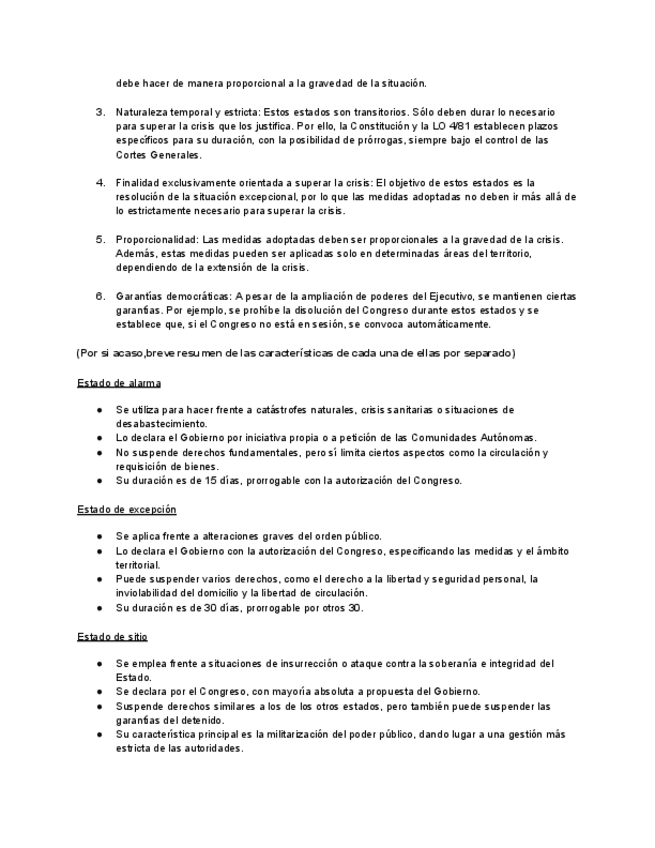 debe hacer de manera proporcional a la gravedad de la situación.

3. Naturaleza temporal y estricta: Estos estados son transitorios. Sólo deben durar lo necesario para superar la crisis que los justifica. Por ello, la Constitución y la LO 4/81 establecen plazos específicos para su duración, con la posibilidad de prórrogas, siempre bajo el control de las Cortes Generales.

4. Finalidad exclusivamente orientada a superar la crisis: El objetivo de estos estados es la resolución de la situación excepcional, por lo que las medidas adoptadas no deben ir más allá de lo estrictamente necesario para superar la crisis.

5. Proporcionalidad: Las medidas adoptadas deben ser proporcionales a la gravedad de la crisis. Además, estas medidas pueden ser aplicadas solo en determinadas áreas del territorio, dependiendo de la extensión de la crisis.

6. Garantías democráticas: A pesar de la ampliación de poderes del Ejecutivo, se mantienen ciertas garantías. Por ejemplo, se prohíbe la disolución del Congreso durante estos estados y se establece que, si el Congreso no está en sesión, se convoca automáticamente.

(Por si acaso,breve resumen de las características de cada una de ellas por separado)

Estado de alarma

● Se utiliza para hacer frente a catástrofes naturales, crisis sanitarias o situaciones de desabastecimiento.
● Lo declara el Gobierno por iniciativa propia o a petición de las Comunidades Autónomas.
● No suspende derechos fundamentales, pero sí limita ciertos aspectos como la circulación y requisición de bienes.
● Su duración es de 15 días, prorrogable con la autorización del Congreso.

Estado de excepción

● Se aplica frente a alteraciones graves del orden público.
● Lo declara el Gobierno con la autorización del Congreso, especificando las medidas y el ámbito territorial.
● Puede suspender varios derechos, como el derecho a la libertad y seguridad personal, la inviolabilidad del domicilio y la libertad de circulación.
● Su duración es de 30 días, prorrogable por otros 30.

Estado de sitio

● Se emplea frente a situaciones de insurrección o ataque contra la soberanía e integridad del Estado.
● Se declara por el Congreso, con mayoría absoluta a propuesta del Gobierno.
● Suspende derechos similares a los de los otros estados, pero también puede suspender las garantías del detenido.
● Su característica principal es la militarización del poder público, dando lugar a una gestión más estricta de las autoridades.